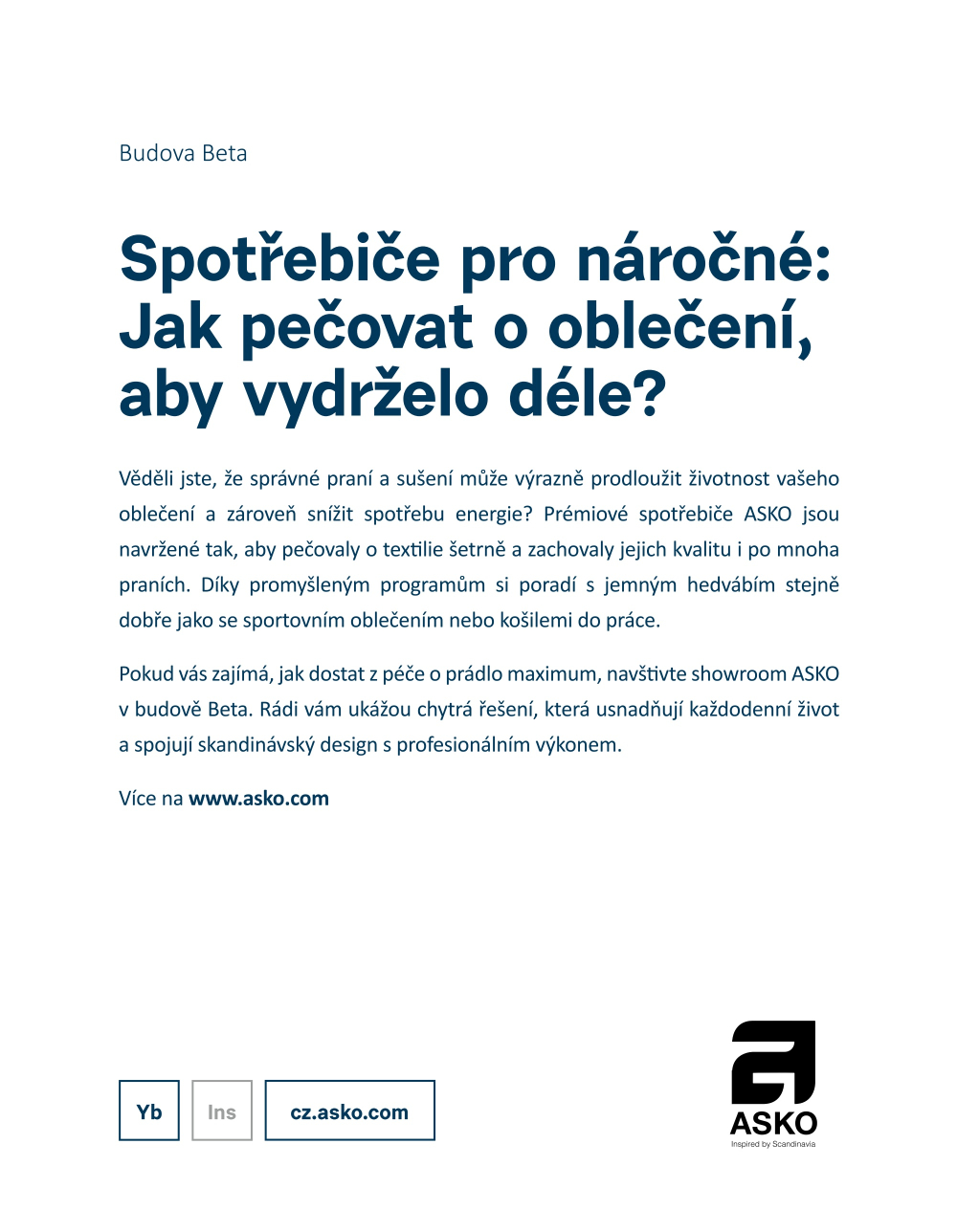 Budova Beta

Spotřebiče pro náročné: Jak pečovat o oblečení, aby vydrželo déle?

Věděli jste, že správné praní a sušení může výrazně prodloužit životnost vašeho oblečení a zároveň snížit spotřebu energie? Prémiové spotřebiče ASKO jsou navržené tak, aby pečovaly o textilie šetrně a zachovaly jejich kvalitu i po mnoha praních. Díky promyšleným programům si poradí s jemným hedvábím stejně dobře jako se sportovním oblečením nebo košilemi do práce.

Pokud vás zajímá, jak dostat z péče o prádlo maximum, navštivte showroom ASKO v budově Beta. Rádi vám ukážou chytrá řešení, která usnadňují každodenní život a spojují skandinávský design s profesionálním výkonem.

Více na www.asko.com

Yb

Ins

cz.asko.com

ASKO
Inspired by Scandinavia